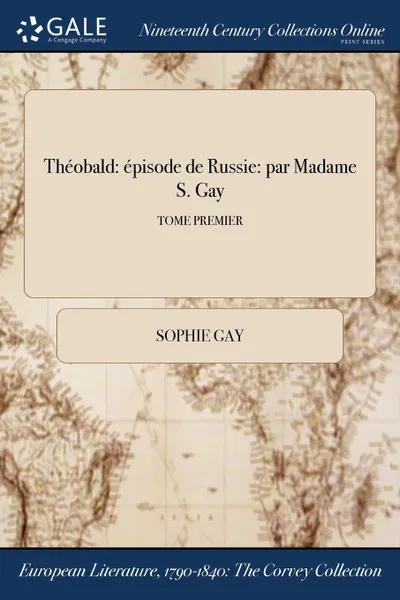 GALE
A Cengage Company

Nineteenth Century Collections Online
PRINT SERIES

Théobald: épisode de Russie: par Madame S. Gay

TOME PREMIER

SOPHIE GAY

European Literature, 1790-1840: The Corvey Collection